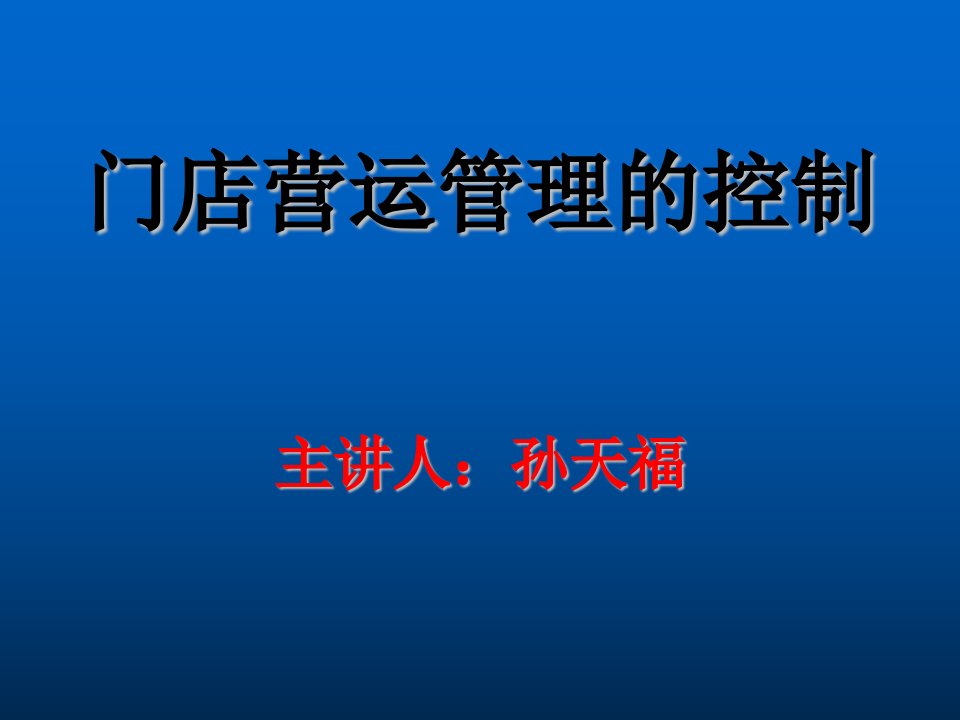 门店营运管理的控制

主讲人：孙天福